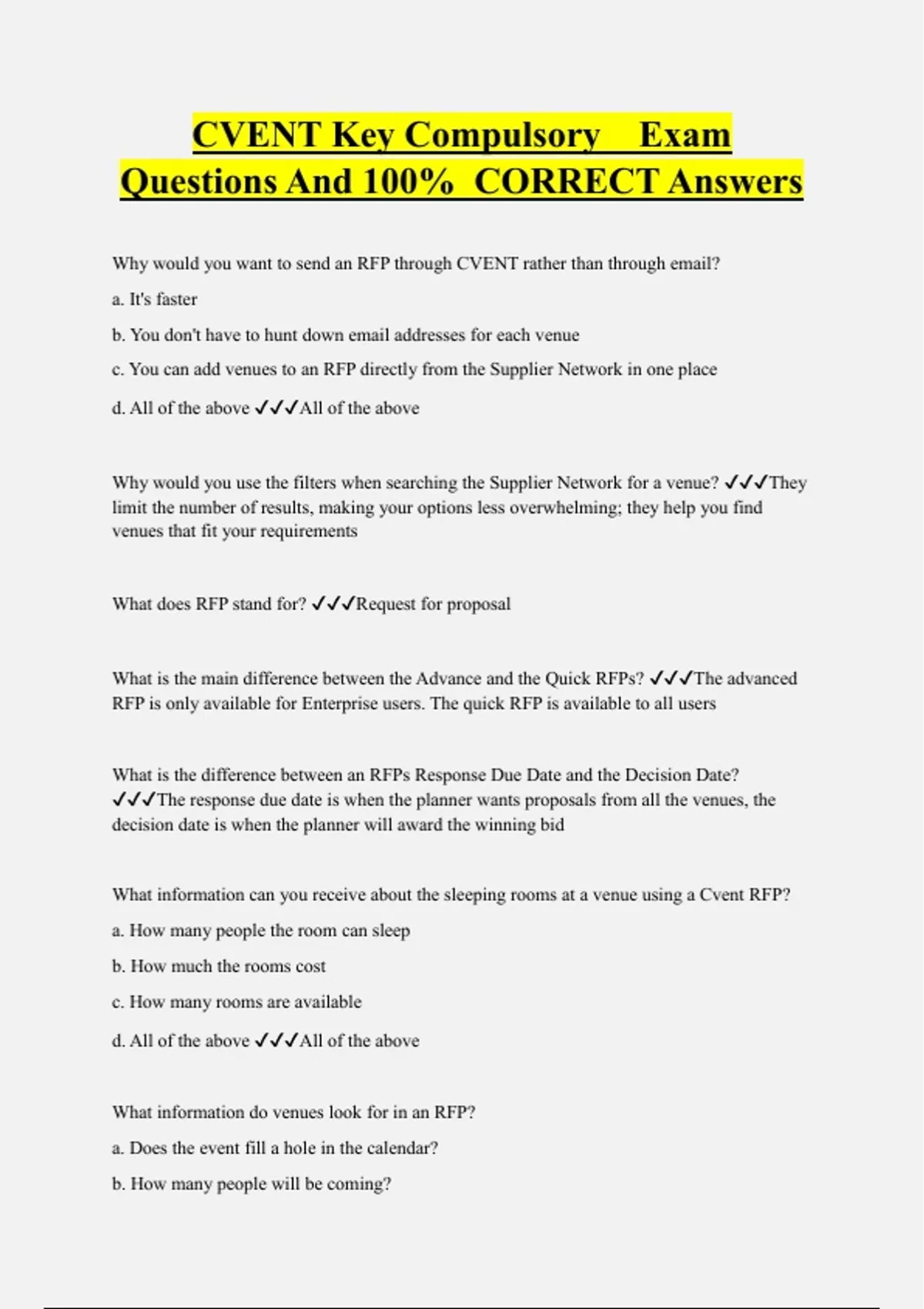 CVENT Key Compulsory Exam Questions And 100% CORRECT Answers

Why would you want to send an RFP through CVENT rather than through email?

a. It's faster

b. You don't have to hunt down email addresses for each venue

c. You can add venues to an RFP directly from the Supplier Network in one place

d. All of the above ✓✓✓All of the above

Why would you use the filters when searching the Supplier Network for a venue? ✓✓✓They limit the number of results, making your options less overwhelming; they help you find venues that fit your requirements

What does RFP stand for? ✓✓✓Request for proposal

What is the main difference between the Advance and the Quick RFPs? ✓✓✓The advanced RFP is only available for Enterprise users. The quick RFP is available to all users

What is the difference between an RFPs Response Due Date and the Decision Date? ✓✓✓The response due date is when the planner wants proposals from all the venues, the decision date is when the planner will award the winning bid

What information can you receive about the sleeping rooms at a venue using a Cvent RFP?

a. How many people the room can sleep

b. How much the rooms cost

c. How many rooms are available

d. All of the above ✓✓✓All of the above

What information do venues look for in an RFP?

a. Does the event fill a hole in the calendar?

b. How many people will be coming?